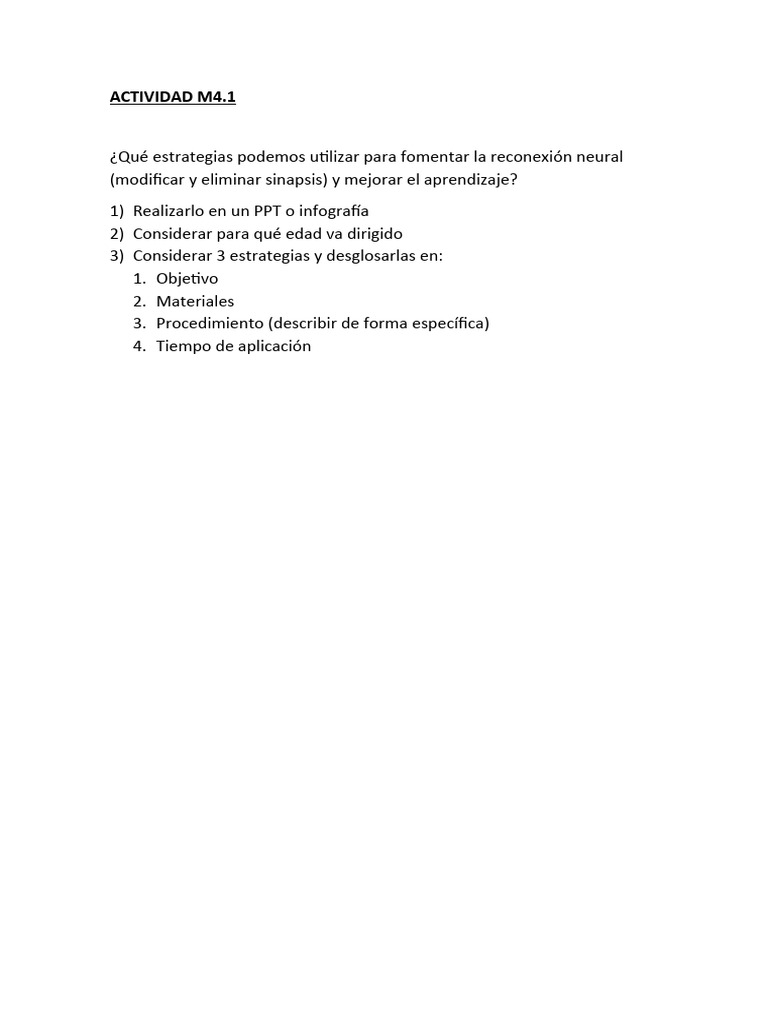 ACTIVIDAD M4.1

¿Qué estrategias podemos utilizar para fomentar la reconexión neural (modificar y eliminar sinapsis) y mejorar el aprendizaje?

1) Realizarlo en un PPT o infografía
2) Considerar para qué edad va dirigido
3) Considerar 3 estrategias y desglosarlas en:
1. Objetivo
2. Materiales
3. Procedimiento (describir de forma específica)
4. Tiempo de aplicación